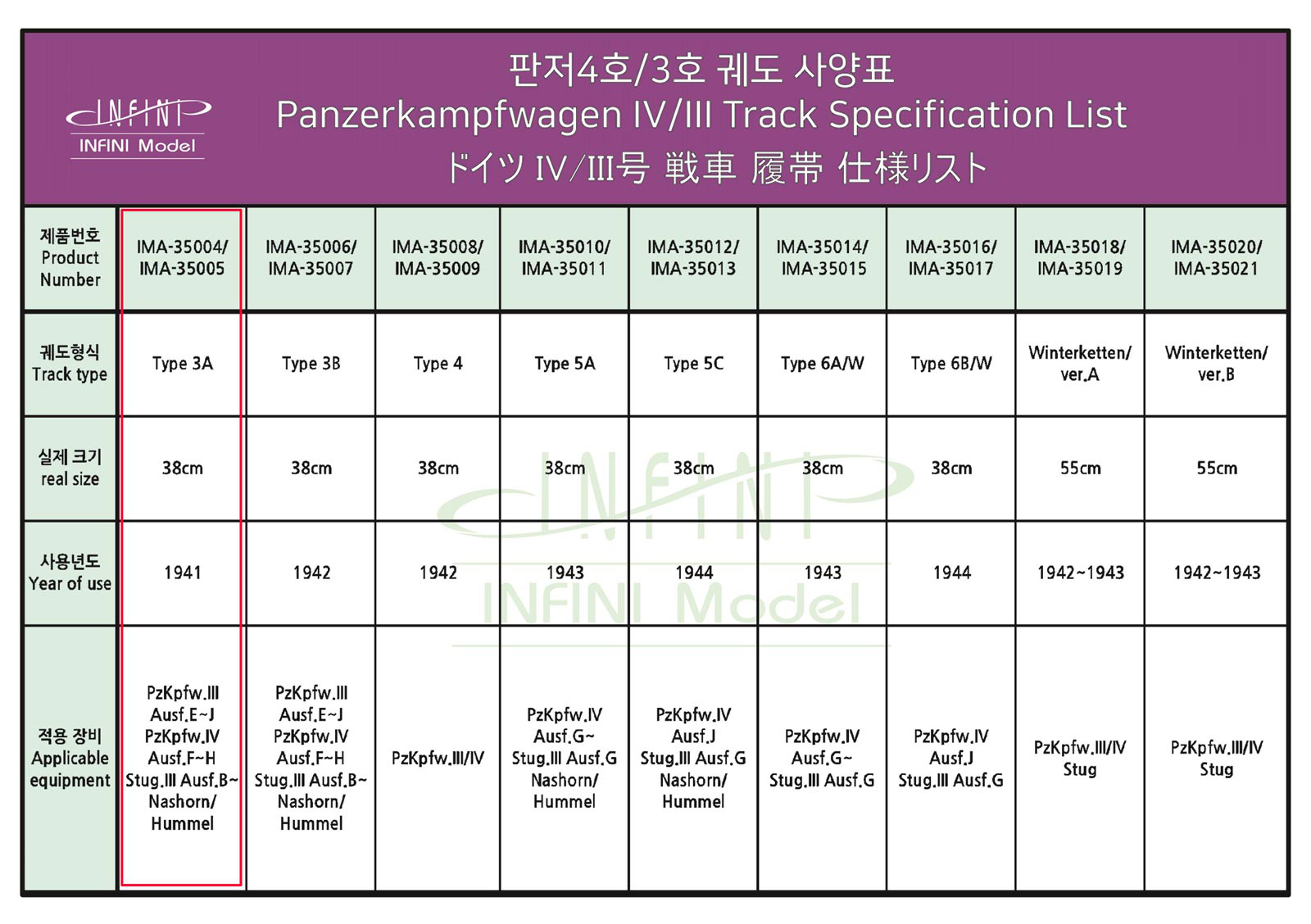 INFINI
INFINI Model

판저4호/3호 궤도 사양표
Panzerkampfwagen IV/III Track Specification List
ドイツ IV/III号 戦車 履帯 仕様リスト

| 제품번호 Product Number | IMA-35004/ IMA-35005 | IMA-35006/ IMA-35007 | IMA-35008/ IMA-35009 | IMA-35010/ IMA-35011 | IMA-35012/ IMA-35013 | IMA-35014/ IMA-35015 | IMA-35016/ IMA-35017 | IMA-35018/ IMA-35019 | IMA-35020/ IMA-35021 |
|---|---|---|---|---|---|---|---|---|---|
| 궤도형식 Track type | Type 3A | Type 3B | Type 4 | Type 5A | Type 5C | Type 6A/W | Type 6B/W | Winterketten/ ver.A | Winterketten/ ver.B |
| 실제 크기 real size | 38cm | 38cm | 38cm | 38cm | 38cm | 38cm | 38cm | 55cm | 55cm |
| 사용년도 Year of use | 1941 | 1942 | 1942 | 1943 | 1944 | 1943 | 1944 | 1942~1943 | 1942~1943 |
| 적용 장비 Applicable equipment | PzKpfw.III Ausf.E~J PzKpfw.IV Ausf.F~H Stug.III Ausf.B~ Nashorn/ Hummel | PzKpfw.III Ausf.E~J PzKpfw.IV Ausf.F~H Stug.III Ausf.B~ Nashorn/ Hummel | PzKpfw.III/IV | PzKpfw.IV Ausf.G~ Stug.III Ausf.G Nashorn/ Hummel | PzKpfw.IV Ausf.J Stug.III Ausf.G Nashorn/ Hummel | PzKpfw.IV Ausf.G~ Stug.III Ausf.G | PzKpfw.IV Ausf.J Stug.III Ausf.G | PzKpfw.III/IV Stug | PzKpfw.III/IV Stug |

INFINI
INFINI Model